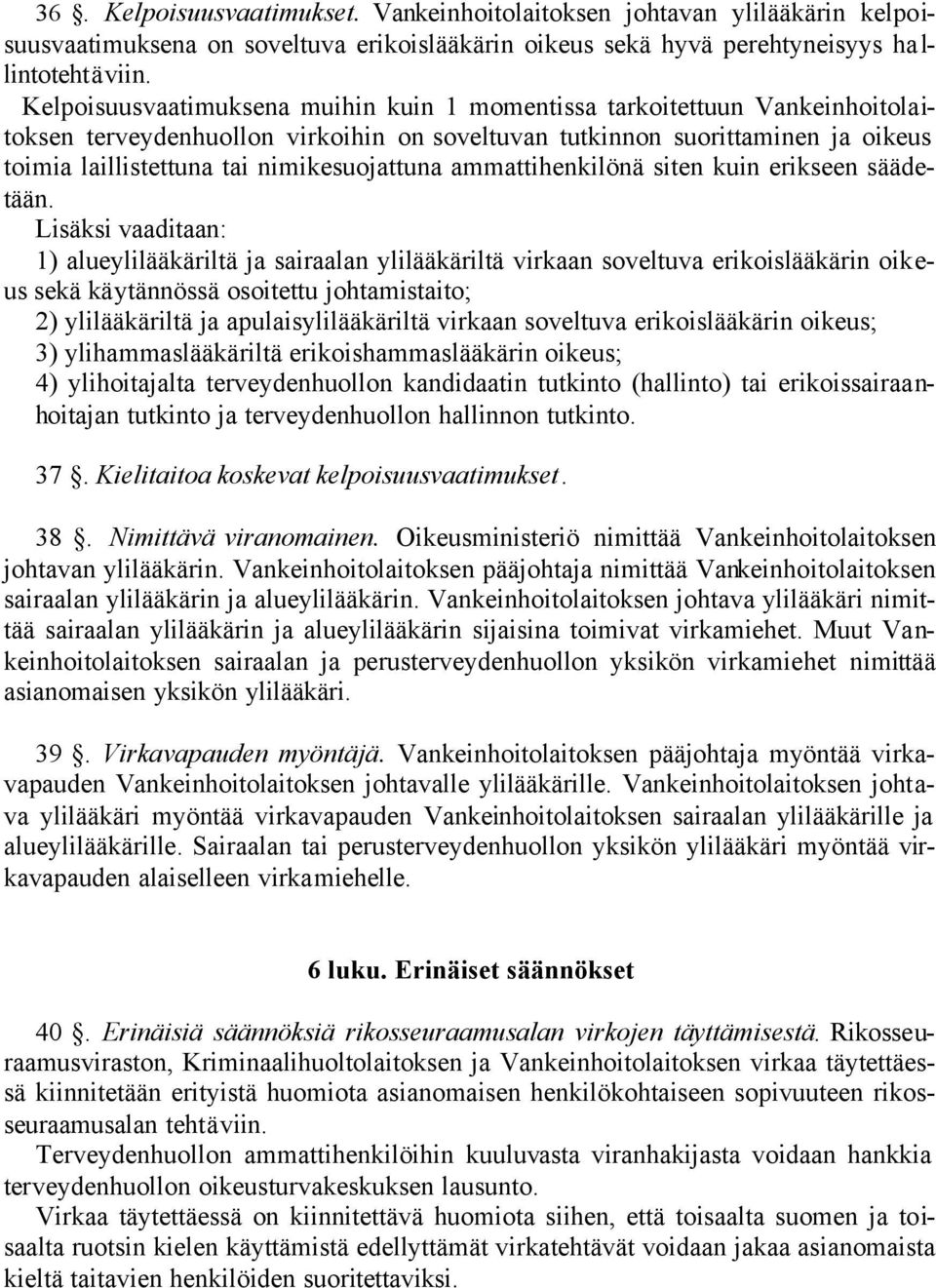 36 §. Kelpoisuusvaatimukset. Vankeinhoitolaitoksen johtavan ylilääkärin kelpoisuusvaatimuksena on soveltuva erikoislääkärin oikeus sekä hyvä perehtyneisyys hallintotehtäviin.
Kelpoisuusvaatimuksena muihin kuin 1 momentissa tarkoitettuun Vankeinhoitolaitoksen terveydenhuollon virkoihin on soveltuvan tutkinnon suorittaminen ja oikeus toimia laillistettuna tai nimikesuojattuna ammattihenkilönä siten kuin erikseen säädetään.
Lisäksi vaaditaan:
1) alueylilääkäriltä ja sairaalan ylilääkäriltä virkaan soveltuva erikoislääkärin oikeus sekä käytännössä osoitettu johtamistaito;
2) ylilääkäriltä ja apulaisylilääkäriltä virkaan soveltuva erikoislääkärin oikeus;
3) ylihammaslääkäriltä erikoishammaslääkärin oikeus;
4) ylihoitajalta terveydenhuollon kandidaatin tutkinto (hallinto) tai erikoissairaanhoitajan tutkinto ja terveydenhuollon hallinnon tutkinto.

37 §. Kielitaitoa koskevat kelpoisuusvaatimukset.

38 §. Nimittävä viranomainen. Oikeusministeriö nimittää Vankeinhoitolaitoksen johtavan ylilääkärin. Vankeinhoitolaitoksen pääjohtaja nimittää Vankeinhoitolaitoksen sairaalan ylilääkärin ja alueylilääkärin. Vankeinhoitolaitoksen johtava ylilääkäri nimittää sairaalan ylilääkärin ja alueylilääkärin sijaisina toimivat virkamiehet. Muut Vankeinhoitolaitoksen sairaalan ja perusterveydenhuollon yksikön virkamiehet nimittää asianomaisen yksikön ylilääkäri.

39 §. Virkavapauden myöntäjä. Vankeinhoitolaitoksen pääjohtaja myöntää virkavapauden Vankeinhoitolaitoksen johtavalle ylilääkärille. Vankeinhoitolaitoksen johtava ylilääkäri myöntää virkavapauden Vankeinhoitolaitoksen sairaalan ylilääkärille ja alueylilääkärille. Sairaalan tai perusterveydenhuollon yksikön ylilääkäri myöntää virkavapauden alaiselleen virkamiehelle.

6 luku. Erinäiset säännökset

40 §. Erinäisiä säännöksiä rikosseuraamusalan virkojen täyttämisestä. Rikosseuraamusviraston, Kriminaalihuoltolaitoksen ja Vankeinhoitolaitoksen virkaa täytettäessä kiinnitetään erityistä huomiota asianomaisen henkilökohtaiseen sopivuuteen rikosseuraamusalan tehtäviin.
Terveydenhuollon ammattihenkilöihin kuuluvasta viranhakijasta voidaan hankkia terveydenhuollon oikeusturvakeskuksen lausunto.
Virkaa täytettäessä on kiinnitettävä huomiota siihen, että toisaalta suomen ja toisaalta ruotsin kielen käyttämistä edellyttämät virkatehtävät voidaan jakaa asianomaista kieltä taitavien henkilöiden suoritettaviksi.